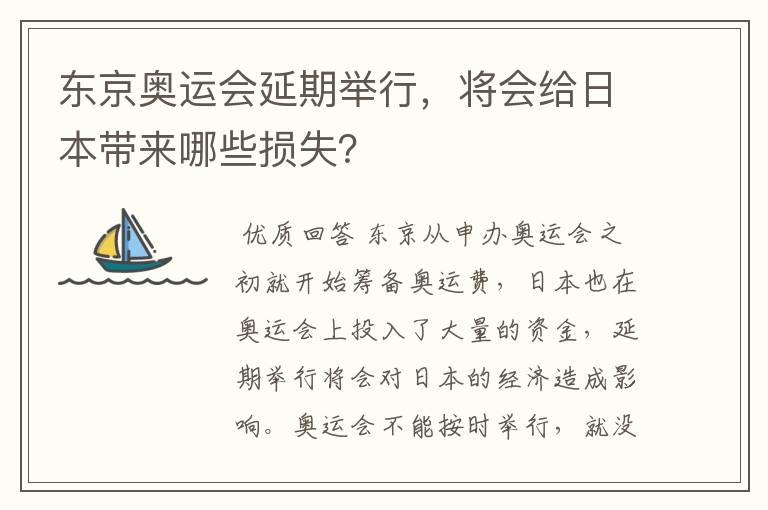 东京奥运会延期举行，将会给日本带来哪些损失？

优质回答 东京从申办奥运会之初就开始筹备奥运费，日本也在奥运会上投入了大量的资金，延期举行将会对日本的经济造成影响。奥运会不能按时举行，就没